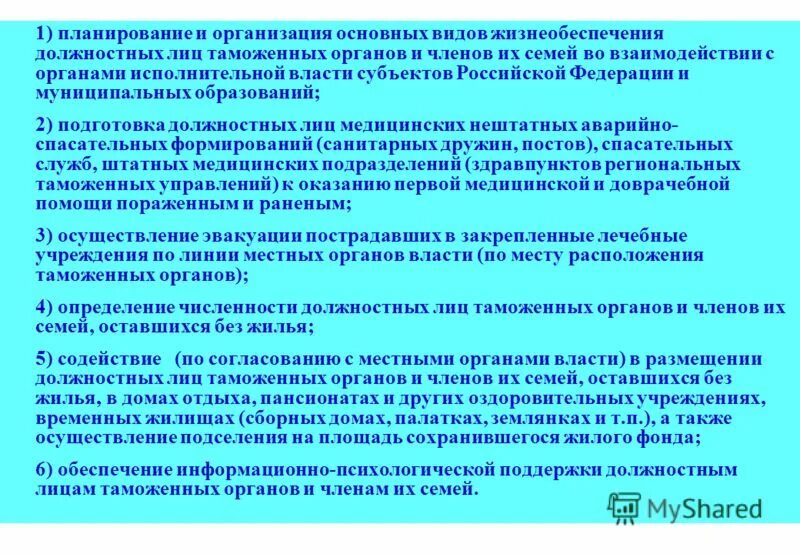 1) планирование и организация основных видов жизнеобеспечения должностных лиц таможенных органов и членов их семей во взаимодействии с органами исполнительной власти субъектов Российской Федерации и муниципальных образований;

2) подготовка должностных лиц медицинских нештатных аварийно-спасательных формирований (санитарных дружин, постов), спасательных служб, штатных медицинских подразделений (здравпунктов региональных таможенных управлений) к оказанию первой медицинской и доврачебной помощи пораженным и раненым;

3) осуществление эвакуации пострадавших в закрепленные лечебные учреждения по линии местных органов власти (по месту расположения таможенных органов);

4) определение численности должностных лиц таможенных органов и членов их семей, оставшихся без жилья;

5) содействие (по согласованию с местными органами власти) в размещении должностных лиц таможенных органов и членов их семей, оставшихся без жилья, в домах отдыха, пансионатах и других оздоровительных учреждениях, временных жилищах (сборных домах, палатках, землянках и т.п.), а также осуществление подселения на площадь сохранившегося жилого фонда;

6) обеспечение информационно-психологической поддержки должностным лицам таможенных органов и членам их семей.

MyShared